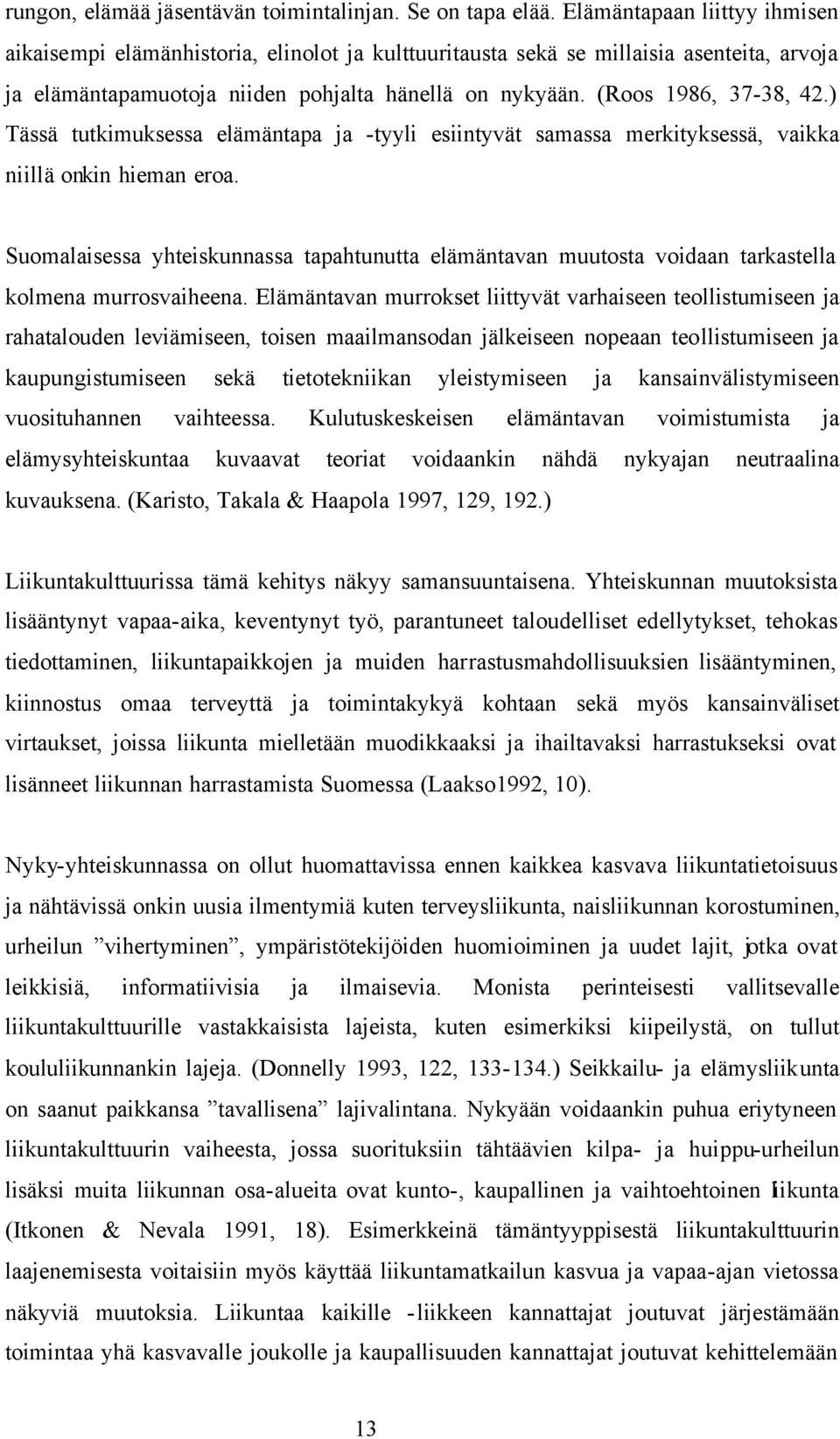 rungon, elämää jäsentävän toimintalinjan. Se on tapa elää. Elämäntapaan liittyy ihmisen aikaisempi elämänhistoria, elinolot ja kulttuuritausta sekä se millaisia asenteita, arvoja ja elämäntapamuotoja niiden pohjalta hänellä on nykyään. (Roos 1986, 37-38, 42.) Tässä tutkimuksessa elämäntapa ja -tyyli esiintyvät samassa merkityksessä, vaikka niillä onkin hieman eroa.

Suomalaisessa yhteiskunnassa tapahtunutta elämäntavan muutosta voidaan tarkastella kolmena murrosvaiheena. Elämäntavan murrokset liittyvät varhaiseen teollistumiseen ja rahatalouden leviämiseen, toisen maailmansodan jälkeiseen nopeaan teollistumiseen ja kaupungistumiseen sekä tietotekniikan yleistymiseen ja kansainvälistymiseen vuosituhannen vaihteessa. Kulutuskeskeisen elämäntavan voimistumista ja elämysyhteiskuntaa kuvaavat teoriat voidaankin nähdä nykyajan neutraalina kuvauksena. (Karisto, Takala & Haapola 1997, 129, 192.)

Liikuntakulttuurissa tämä kehitys näkyy samansuuntaisena. Yhteiskunnan muutoksista lisääntynyt vapaa-aika, keventynyt työ, parantuneet taloudelliset edellytykset, tehokas tiedottaminen, liikuntapaikkojen ja muiden harrastusmahdollisuuksien lisääntyminen, kiinnostus omaa terveyttä ja toimintakykyä kohtaan sekä myös kansainväliset virtaukset, joissa liikunta mielletään muodikkaaksi ja ihailtavaksi harrastukseksi ovat lisänneet liikunnan harrastamista Suomessa (Laakso1992, 10).

Nyky-yhteiskunnassa on ollut huomattavissa ennen kaikkea kasvava liikuntatietoisuus ja nähtävissä onkin uusia ilmentymiä kuten terveysliikunta, naisliikunnan korostuminen, urheilun ”vihertyminen”, ympäristötekijöiden huomioiminen ja uudet lajit, jotka ovat leikkisiä, informatiivisia ja ilmaisevia. Monista perinteisesti vallitsevalle liikuntakulttuurille vastakkaisista lajeista, kuten esimerkiksi kiipeilystä, on tullut koululiikunnankin lajeja. (Donnelly 1993, 122, 133-134.) Seikkailu- ja elämysliikunta on saanut paikkansa ”tavallisena” lajivalintana. Nykyään voidaankin puhua eriytyneen liikuntakulttuurin vaiheesta, jossa suorituksiin tähtäävien kilpa- ja huippu-urheilun lisäksi muita liikunnan osa-alueita ovat kunto-, kaupallinen ja vaihtoehtoinen liikunta (Itkonen & Nevala 1991, 18). Esimerkkeinä tämäntyyppisestä liikuntakulttuurin laajenemisesta voitaisiin myös käyttää liikuntamatkailun kasvua ja vapaa-ajan vietossa näkyviä muutoksia. Liikuntaa kaikille -liikkeen kannattajat joutuvat järjestämään toimintaa yhä kasvavalle joukolle ja kaupallisuuden kannattajat joutuvat kehittelemään

13